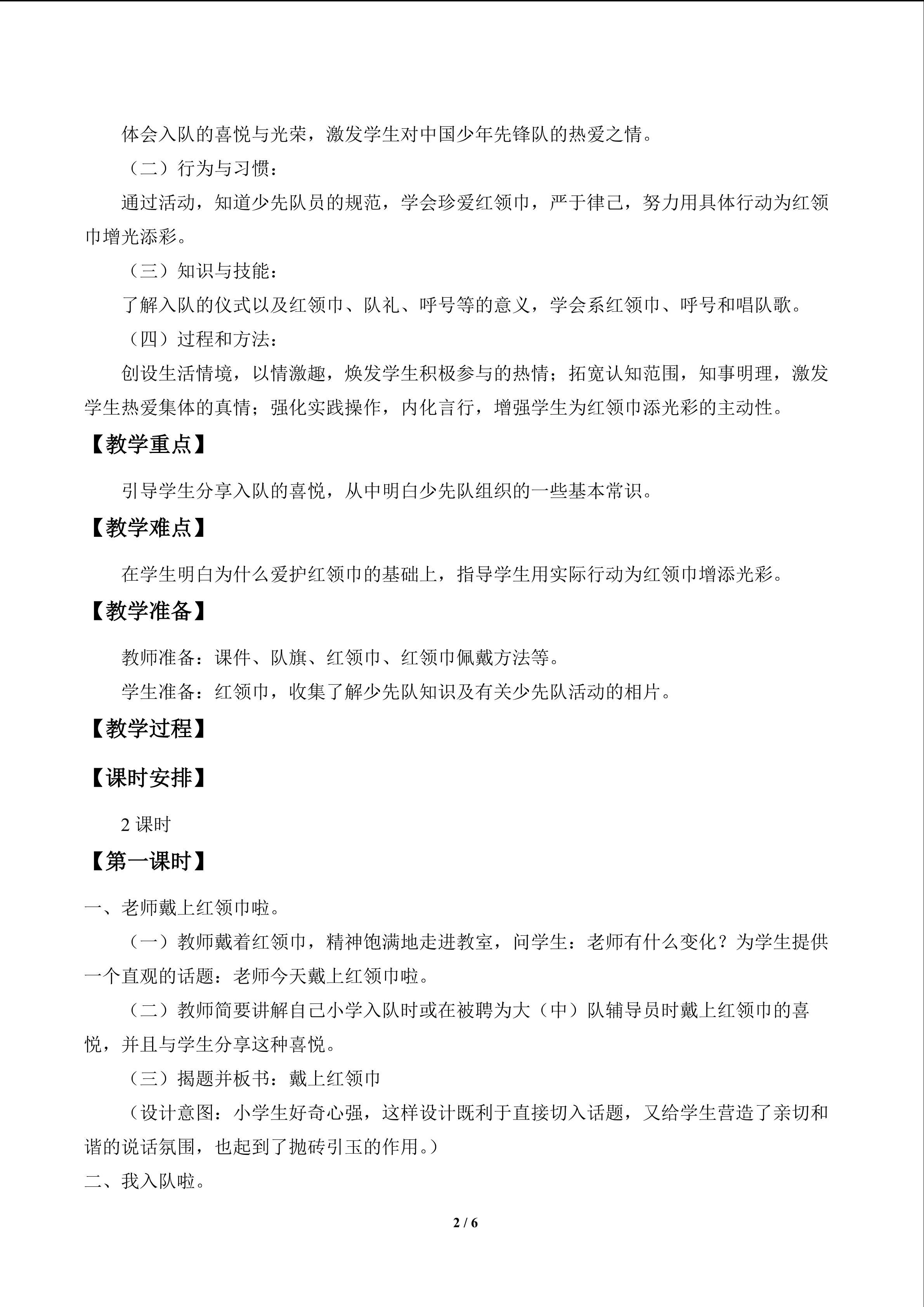 体会入队的喜悦与光荣，激发学生对中国少年先锋队的热爱之情。

（二）行为与习惯：

通过活动，知道少先队员的规范，学会珍爱红领巾，严于律己，努力用具体行动为红领巾增光添彩。

（三）知识与技能：

了解入队的仪式以及红领巾、队礼、呼号等的意义，学会系红领巾、呼号和唱队歌。

（四）过程和方法：

创设生活情境，以情激趣，焕发学生积极参与的热情；拓宽认知范围，知事明理，激发学生热爱集体的真情；强化实践操作，内化言行，增强学生为红领巾添光彩的主动性。

【教学重点】

引导学生分享入队的喜悦，从中明白少先队组织的一些基本常识。

【教学难点】

在学生明白为什么爱护红领巾的基础上，指导学生用实际行动为红领巾增添光彩。

【教学准备】

教师准备：课件、队旗、红领巾、红领巾佩戴方法等。

学生准备：红领巾，收集了解少先队知识及有关少先队活动的相片。

【教学过程】

【课时安排】

2课时

【第一课时】

一、老师戴上红领巾啦。

（一）教师戴着红领巾，精神饱满地走进教室，问学生：老师有什么变化？为学生提供一个直观的话题：老师今天戴上红领巾啦。

（二）教师简要讲解自己小学入队时或在被聘为大（中）队辅导员时戴上红领巾的喜悦，并且与学生分享这种喜悦。

（三）揭题并板书：戴上红领巾

（设计意图：小学生好奇心强，这样设计既利于直接切入话题，又给学生营造了亲切和谐的说话氛围，也起到了抛砖引玉的作用。）

二、我入队啦。

2 / 6